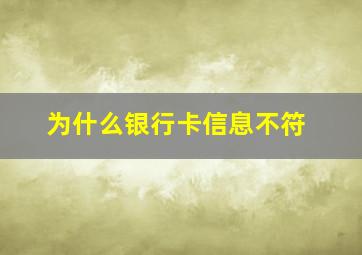 为什么银行卡信息不符